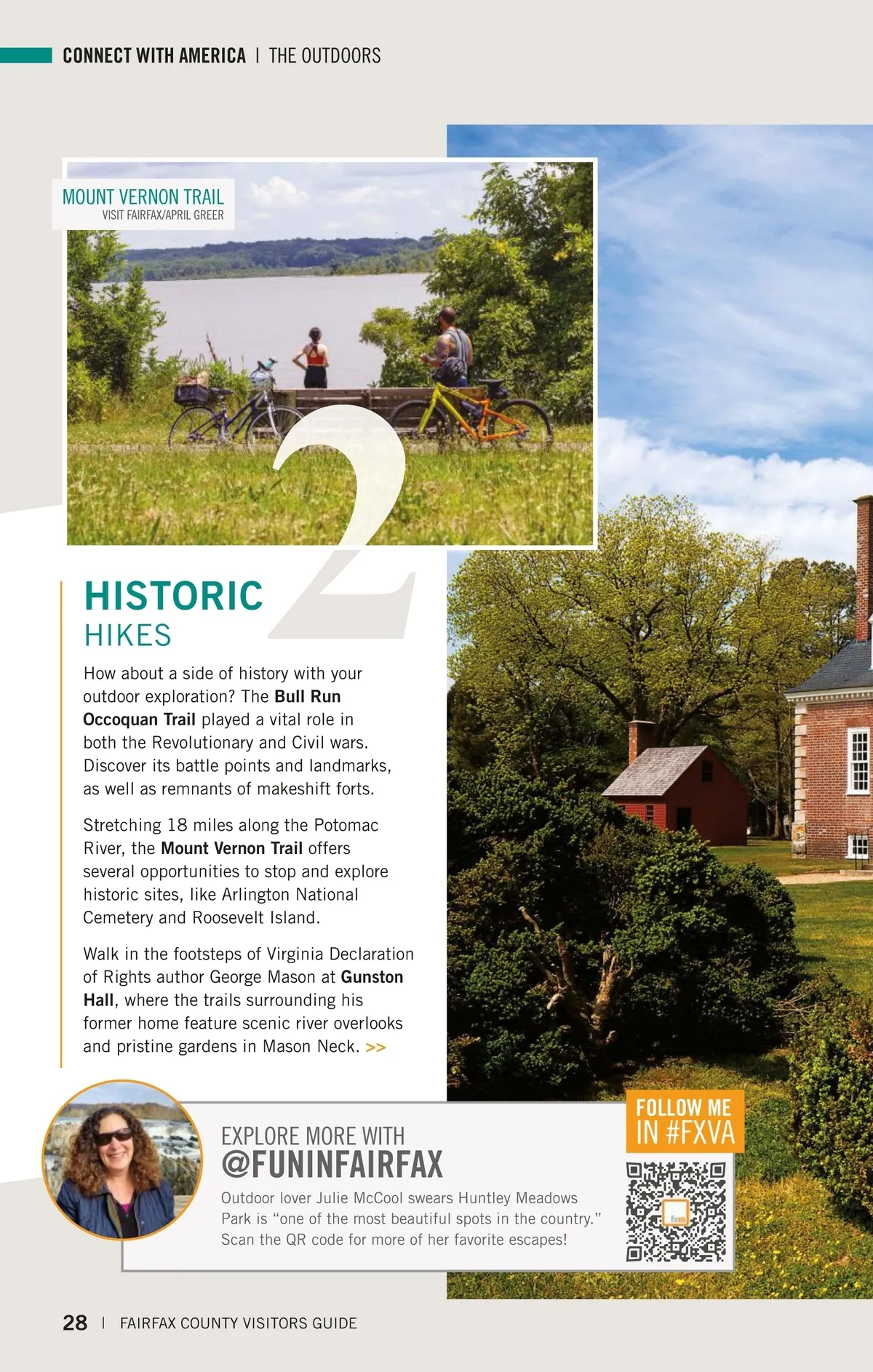 CONNECT WITH AMERICA | THE OUTDOORS

MOUNT VERNON TRAIL
VISIT FAIRFAX/APRIL GREER

2

HISTORIC
HIKES

How about a side of history with your outdoor exploration? The Bull Run Occoquan Trail played a vital role in both the Revolutionary and Civil wars. Discover its battle points and landmarks, as well as remnants of makeshift forts.

Stretching 18 miles along the Potomac River, the Mount Vernon Trail offers several opportunities to stop and explore historic sites, like Arlington National Cemetery and Roosevelt Island.

Walk in the footsteps of Virginia Declaration of Rights author George Mason at Gunston Hall, where the trails surrounding his former home feature scenic river overlooks and pristine gardens in Mason Neck. >>

EXPLORE MORE WITH
@FUNINFAIRFAX

Outdoor lover Julie McCool swears Huntley Meadows Park is "one of the most beautiful spots in the country." Scan the QR code for more of her favorite escapes!

FOLLOW ME
IN #FXVA

28 | FAIRFAX COUNTY VISITORS GUIDE